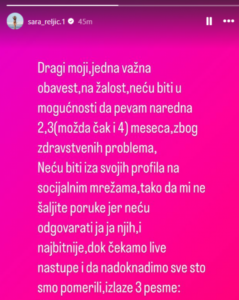 sara_reljic.1 45m

Dragi moji,jedna važna obavest,na žalost,neću biti u mogućnosti da pevam naredna 2,3(možda čak i 4) meseca,zbog zdravstvenih problema,
Neću biti iza svojih profila na socijalnim mrežama,tako da mi ne šaljite poruke jer neću odgovarati ja ja njih,i najbitnije,dok čekamo live nastupe i da nadoknadimo sve sto smo pomerili,izlaze 3 pesme: